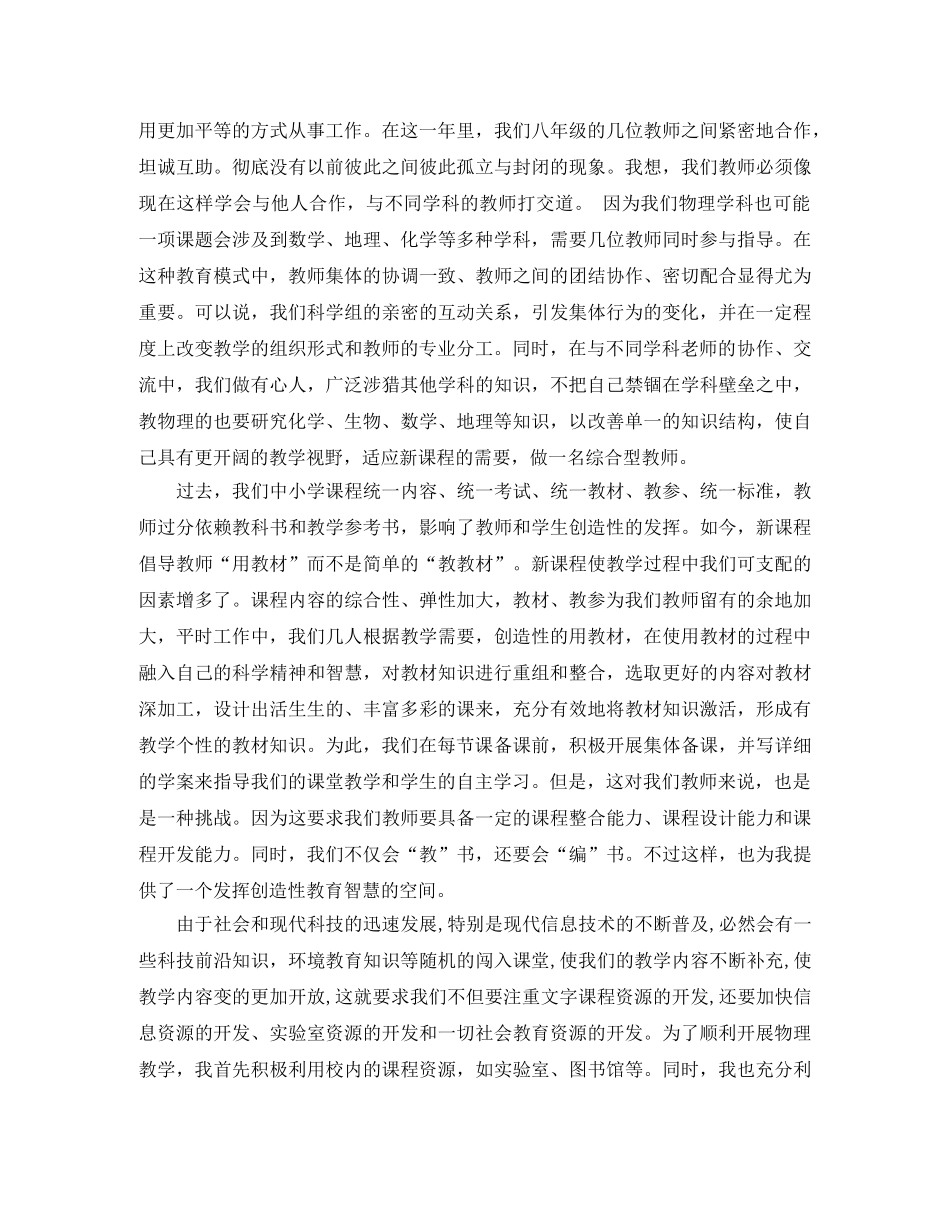 用更加平等的方式从事工作。在这一年里，我们八年级的几位教师之间紧密地合作，坦诚互助。彻底没有以前彼此之间彼此孤立与封闭的现象。我想，我们教师必须像现在这样学会与他人合作，与不同学科的教师打交道。 因为我们物理学科也可能一项课题会涉及到数学、地理、化学等多种学科，需要几位教师同时参与指导。在这种教育模式中，教师集体的协调一致、教师之间的团结协作、密切配合显得尤为重要。可以说，我们科学组的亲密的互动关系，引发集体行为的变化，并在一定程度上改变教学的组织形式和教师的专业分工。同时，在与不同学科老师的协作、交流中，我们做有心人，广泛涉猎其他学科的知识，不把自己禁锢在学科壁垒之中，教物理的也要研究化学、生物、数学、地理等知识，以改善单一的知识结构，使自己具有更开阔的教学视野，适应新课程的需要，做一名综合型教师。

过去，我们中小学课程统一内容、统一考试、统一教材、教参、统一标准，教师过分依赖教科书和教学参考书，影响了教师和学生创造性的发挥。如今，新课程倡导教师“用教材”而不是简单的“教教材”。新课程使教学过程中我们可支配的因素增多了。课程内容的综合性、弹性加大，教材、教参为我们教师留有的余地加大，平时工作中，我们几人根据教学需要，创造性的用教材，在使用教材的过程中融入自己的科学精神和智慧，对教材知识进行重组和整合，选取更好的内容对教材深加工，设计出活生生的、丰富多彩的课来，充分有效地将教材知识激活，形成有教学个性的教材知识。为此，我们在每节课备课前，积极开展集体备课，并写详细的学案来指导我们的课堂教学和学生的自主学习。但是，这对我们教师来说，也是是一种挑战。因为这要求我们教师要具备一定的课程整合能力、课程设计能力和课程开发能力。同时，我们不仅会“教”书，还要会“编”书。不过这样，也为我提供了一个发挥创造性教育智慧的空间。

由于社会和现代科技的迅速发展,特别是现代信息技术的不断普及,必然会有一些科技前沿知识，环境教育知识等随机的闯入课堂,使我们的教学内容不断补充,使教学内容变的更加开放,这就要求我们不但要注重文字课程资源的开发,还要加快信息资源的开发、实验室资源的开发和一切社会教育资源的开发。为了顺利开展物理教学，我首先积极利用校内的课程资源，如实验室、图书馆等。同时，我也充分利